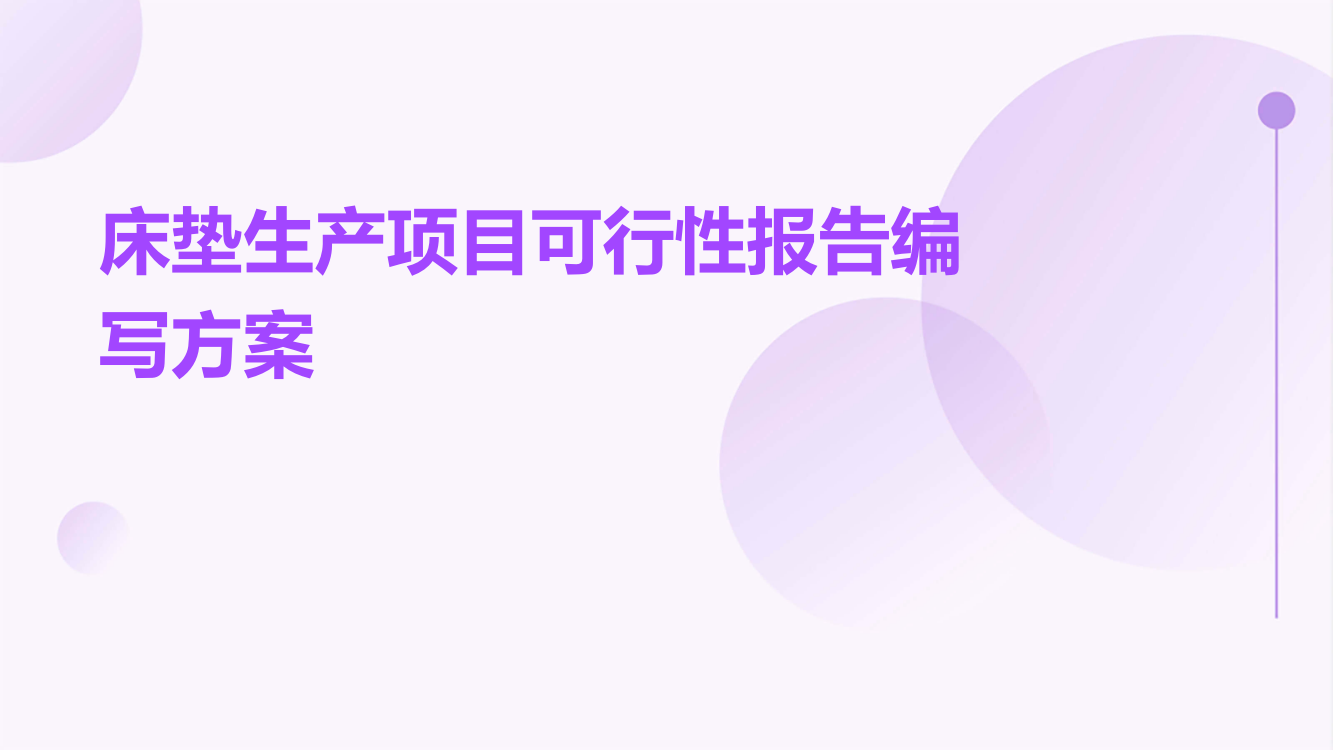 床垫生产项目可行性报告编写方案